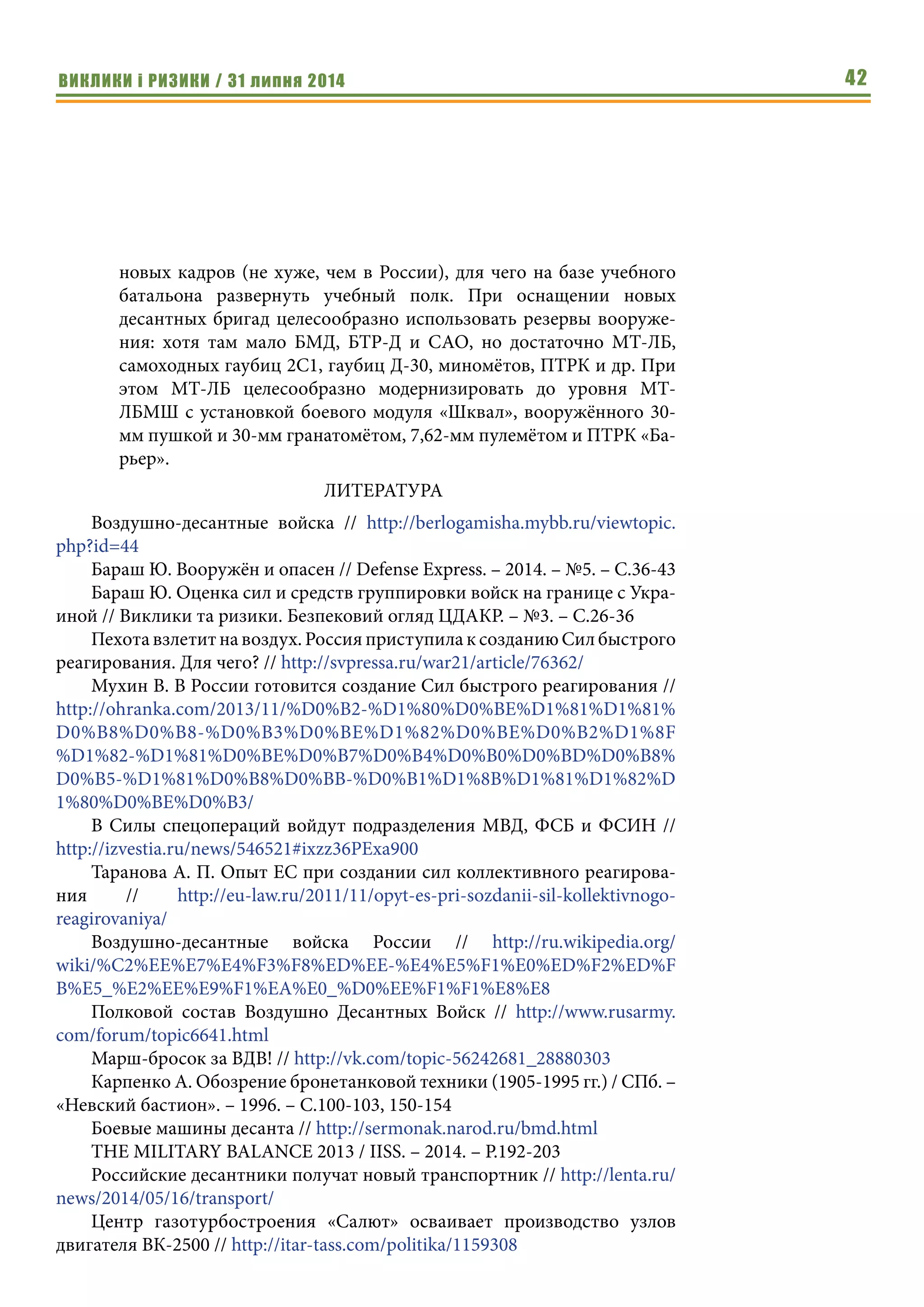 ВИКЛИКИ і РИЗИКИ / 31 липня 2014

42

новых кадров (не хуже, чем в России), для чего на базе учебного батальона развернуть учебный полк. При оснащении новых десантных бригад целесообразно использовать резервы вооружения: хотя там мало БМД, БТР-Д и САО, но достаточно МТ-ЛБ, самоходных гаубиц 2С1, гаубиц Д-30, миномётов, ПТРК и др. При этом МТ-ЛБ целесообразно модернизировать до уровня МТ-ЛБМШ с установкой боевого модуля «Шквал», вооружённого 30-мм пушкой и 30-мм гранатомётом, 7,62-мм пулемётом и ПТРК «Барьер».

ЛИТЕРАТУРА

Воздушно-десантные войска // http://berlogamisha.mybb.ru/viewtopic.php?id=44

Бараш Ю. Вооружён и опасен // Defense Express. – 2014. – №5. – С.36-43

Бараш Ю. Оценка сил и средств группировки войск на границе с Украиной // Виклики та ризики. Безпековий огляд ЦДАКР. – №3. – С.26-36

Пехота взлетит на воздух. Россия приступила к созданию Сил быстрого реагирования. Для чего? // http://svpressa.ru/war21/article/76362/

Мухин В. В России готовится создание Сил быстрого реагирования // http://ohranka.com/2013/11/%D0%B2-%D1%80%D0%BE%D1%81%D1%81%D0%B8%D0%B8-%D0%B3%D0%BE%D1%82%D0%BE%D0%B2%D1%8F%D1%82-%D1%81%D0%BE%D0%B7%D0%B4%D0%B0%D0%BD%D0%B8%D0%B5-%D1%81%D0%B8%D0%BB-%D0%B1%D1%8B%D1%81%D1%82%D1%80%D0%BE%D0%B3/

В Силы спецопераций войдут подразделения МВД, ФСБ и ФСИН // http://izvestia.ru/news/546521#ixzz36PExa900

Таранова А. П. Опыт ЕС при создании сил коллективного реагирования // http://eu-law.ru/2011/11/opyt-es-pri-sozdanii-sil-kollektivnogo-reagirovaniya/

Воздушно-десантные войска России // http://ru.wikipedia.org/wiki/%C2%EE%E7%E4%F3%F8%ED%EE-%E4%E5%F1%E0%ED%F2%ED%FB%E5_%E2%EE%E9%F1%EA%E0_%D0%EE%F1%F1%E8%E8

Полковой состав Воздушно Десантных Войск // http://www.rusarmy.com/forum/topic6641.html

Марш-бросок за ВДВ! // http://vk.com/topic-56242681_28880303

Карпенко А. Обозрение бронетанковой техники (1905-1995 гг.) / СПб. – «Невский бастион». – 1996. – С.100-103, 150-154

Боевые машины десанта // http://sermonak.narod.ru/bmd.html

THE MILITARY BALANCE 2013 / IISS. – 2014. – P.192-203

Российские десантники получат новый транспортник // http://lenta.ru/news/2014/05/16/transport/

Центр газотурбостроения «Салют» осваивает производство узлов двигателя ВК-2500 // http://itar-tass.com/politika/1159308